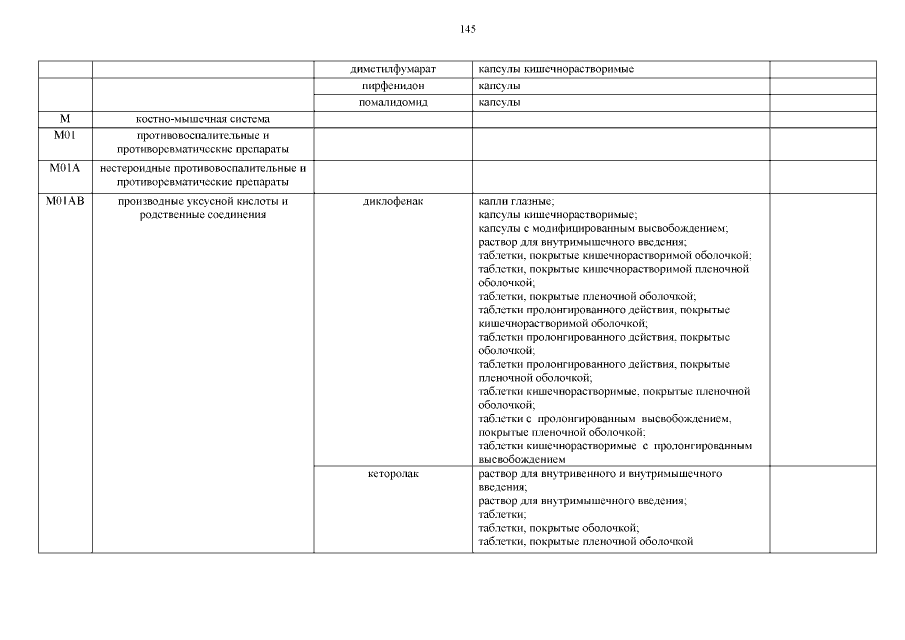 145

| | | | | |
|---|---|---|---|---|
| | | диметилфумарат | капсулы кишечнорастворимые | |
| | | пирфенидон | капсулы | |
| | | помалидомид | капсулы | |
| M | костно-мышечная система | | | |
| M01 | противовоспалительные и противоревматические препараты | | | |
| M01A | нестероидные противовоспалительные и противоревматические препараты | | | |
| M01AB | производные уксусной кислоты и родственные соединения | диклофенак | капли глазные; капсулы кишечнорастворимые; капсулы с модифицированным высвобождением; раствор для внутримышечного введения; таблетки, покрытые кишечнорастворимой оболочкой; таблетки, покрытые кишечнорастворимой пленочной оболочкой; таблетки, покрытые пленочной оболочкой; таблетки пролонгированного действия, покрытые кишечнорастворимой оболочкой; таблетки пролонгированного действия, покрытые оболочкой; таблетки пролонгированного действия, покрытые пленочной оболочкой; таблетки кишечнорастворимые, покрытые пленочной оболочкой; таблетки с пролонгированным высвобождением, покрытые пленочной оболочкой; таблетки кишечнорастворимые с пролонгированным высвобождением | |
| | | кеторолак | раствор для внутривенного и внутримышечного введения; раствор для внутримышечного введения; таблетки; таблетки, покрытые оболочкой; таблетки, покрытые пленочной оболочкой | |